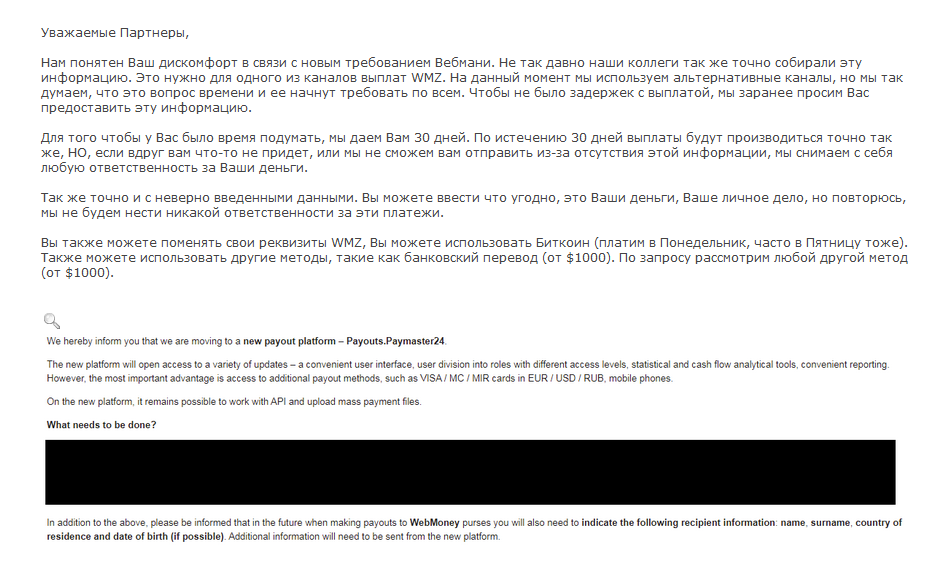 Уважаемые Партнеры,

Нам понятен Ваш дискомфорт в связи с новым требованием Вебмани. Не так давно наши коллеги так же точно собирали эту информацию. Это нужно для одного из каналов выплат WMZ. На данный момент мы используем альтернативные каналы, но мы так думаем, что это вопрос времени и ее начнут требовать по всем. Чтобы не было задержек с выплатой, мы заранее просим Вас предоставить эту информацию.

Для того чтобы у Вас было время подумать, мы даем Вам 30 дней. По истечению 30 дней выплаты будут производиться точно так же, НО, если вдруг вам что-то не придет, или мы не сможем вам отправить из-за отсутствия этой информации, мы снимаем с себя любую ответственность за Ваши деньги.

Так же точно и с неверно введенными данными. Вы можете ввести что угодно, это Ваши деньги, Ваше личное дело, но повторюсь, мы не будем нести никакой ответственности за эти платежи.

Вы также можете поменять свои реквизиты WMZ, Вы можете использовать Биткоин (платим в Понедельник, часто в Пятницу тоже). Также можете использовать другие методы, такие как банковский перевод (от $1000). По запросу рассмотрим любой другой метод (от $1000).

We hereby inform you that we are moving to a new payout platform – Payouts.Paymaster24.

The new platform will open access to a variety of updates – a convenient user interface, user division into roles with different access levels, statistical and cash flow analytical tools, convenient reporting. However, the most important advantage is access to additional payout methods, such as VISA / MC / MIR cards in EUR / USD / RUB, mobile phones.

On the new platform, it remains possible to work with API and upload mass payment files.

What needs to be done?

In addition to the above, please be informed that in the future when making payouts to WebMoney purses you will also need to indicate the following recipient information: name, surname, country of residence and date of birth (if possible). Additional information will need to be sent from the new platform.